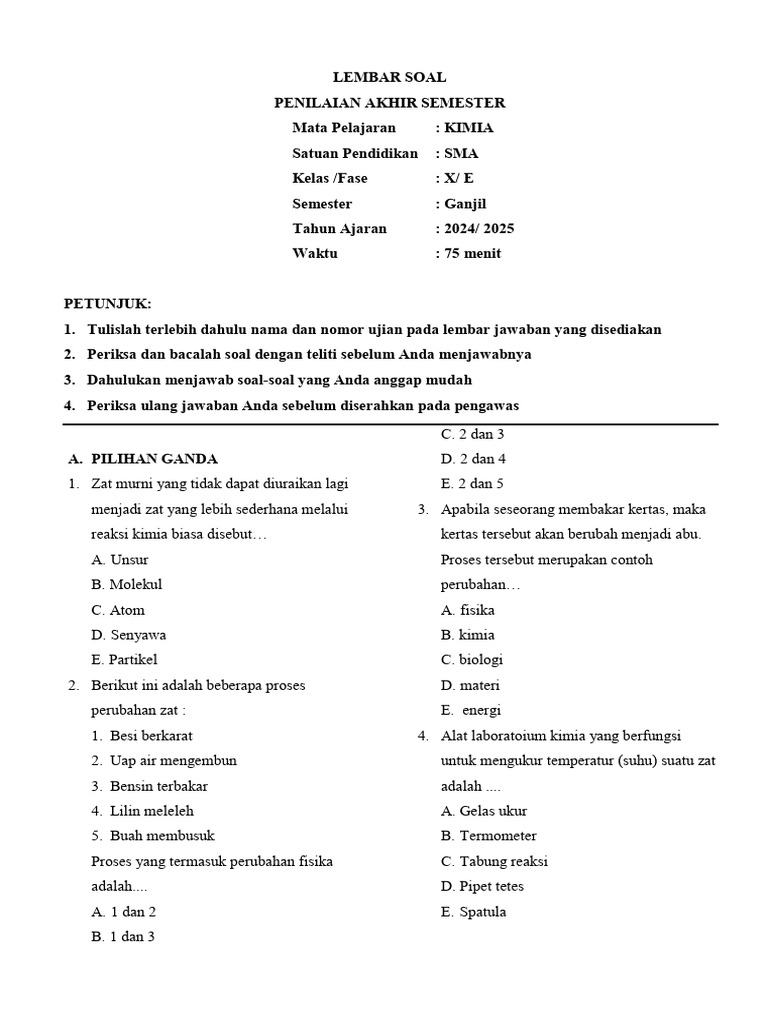 LEMBAR SOAL

PENILAIAN AKHIR SEMESTER

Mata Pelajaran : KIMIA
Satuan Pendidikan : SMA
Kelas /Fase : X/ E
Semester : Ganjil
Tahun Ajaran : 2024/ 2025
Waktu : 75 menit

PETUNJUK:

1. Tulislah terlebih dahulu nama dan nomor ujian pada lembar jawaban yang disediakan
2. Periksa dan bacalah soal dengan teliti sebelum Anda menjawabnya
3. Dahulukan menjawab soal-soal yang Anda anggap mudah
4. Periksa ulang jawaban Anda sebelum diserahkan pada pengawas

A. PILIHAN GANDA

1. Zat murni yang tidak dapat diuraikan lagi menjadi zat yang lebih sederhana melalui reaksi kimia biasa disebut…
A. Unsur
B. Molekul
C. Atom
D. Senyawa
E. Partikel

2. Berikut ini adalah beberapa proses perubahan zat :
1. Besi berkarat
2. Uap air mengembun
3. Bensin terbakar
4. Lilin meleleh
5. Buah membusuk
Proses yang termasuk perubahan fisika adalah....
A. 1 dan 2
B. 1 dan 3
C. 2 dan 3
D. 2 dan 4
E. 2 dan 5

3. Apabila seseorang membakar kertas, maka kertas tersebut akan berubah menjadi abu. Proses tersebut merupakan contoh perubahan…
A. fisika
B. kimia
C. biologi
D. materi
E. energi

4. Alat laboratoium kimia yang berfungsi untuk mengukur temperatur (suhu) suatu zat adalah ....
A. Gelas ukur
B. Termometer
C. Tabung reaksi
D. Pipet tetes
E. Spatula